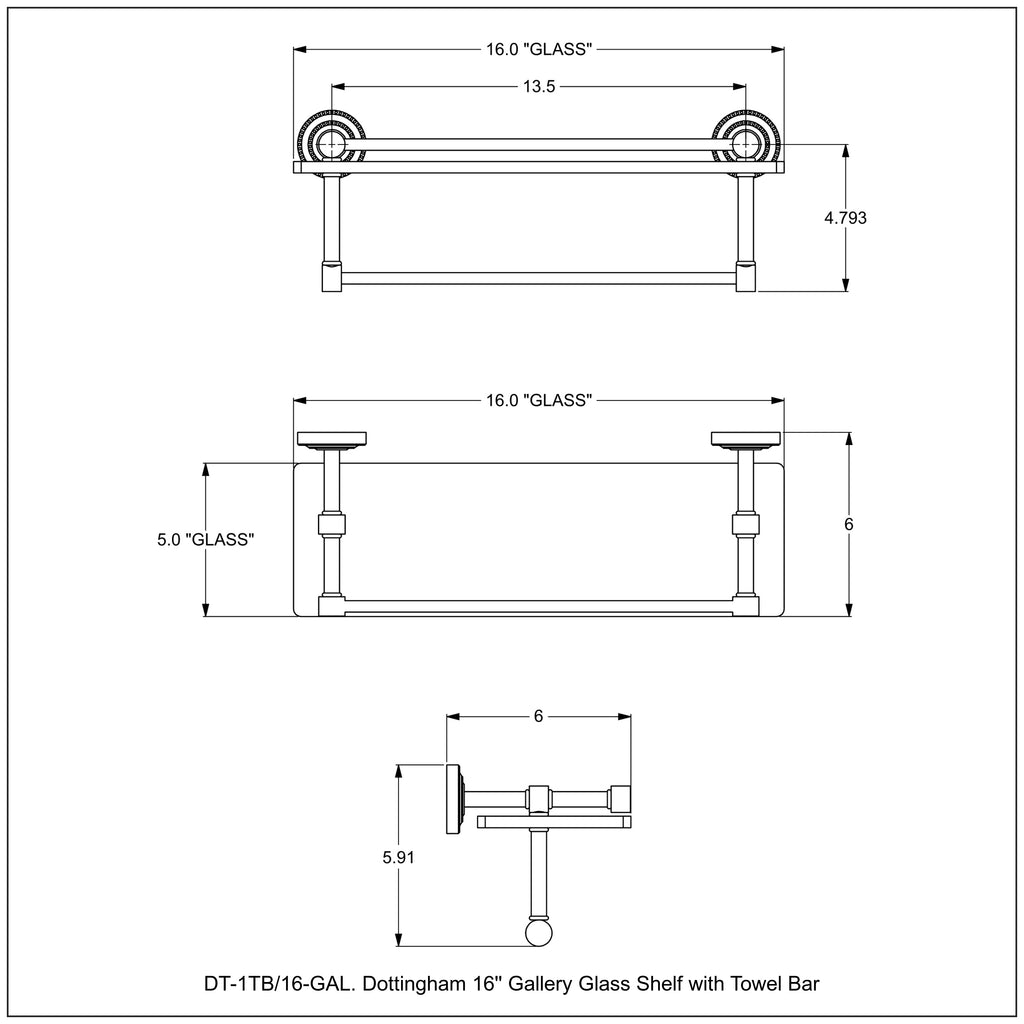 16.0 "GLASS"

13.5

4.793

16.0 "GLASS"

5.0 "GLASS"

6

6

5.91

DT-1TB/16-GAL. Dottingham 16" Gallery Glass Shelf with Towel Bar